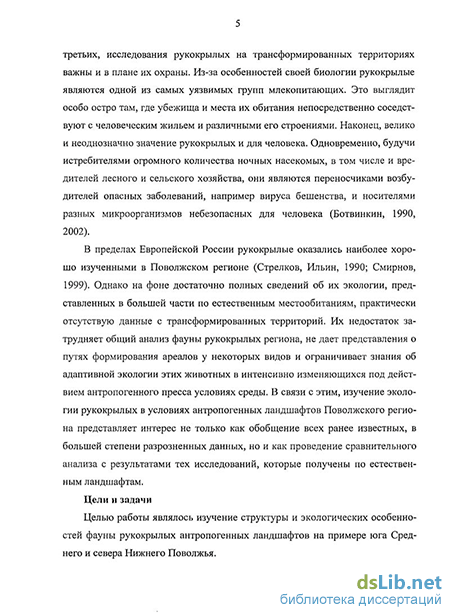 5

третьих, исследования рукокрылых на трансформированных территориях важны и в плане их охраны. Из-за особенностей своей биологии рукокрылые являются одной из самых уязвимых групп млекопитающих. Это выглядит особо остро там, где убежища и места их обитания непосредственно соседствуют с человеческим жильем и различными его строениями. Наконец, велико и неоднозначно значение рукокрылых и для человека. Одновременно, будучи истребителями огромного количества ночных насекомых, в том числе и вредителей лесного и сельского хозяйства, они являются переносчиками возбудителей опасных заболеваний, например вируса бешенства, и носителями разных микроорганизмов небезопасных для человека (Ботвинкин, 1990, 2002).

В пределах Европейской России рукокрылые оказались наиболее хорошо изученными в Поволжском регионе (Стрелков, Ильин, 1990; Смирнов, 1999). Однако на фоне достаточно полных сведений об их экологии, представленных в большей части по естественным местообитаниям, практически отсутствую данные с трансформированных территорий. Их недостаток затрудняет общий анализ фауны рукокрылых региона, не дает представления о путях формирования ареалов у некоторых видов и ограничивает знания об адаптивной экологии этих животных в интенсивно изменяющихся под действием антропогенного пресса условиях среды. В связи с этим, изучение экологии рукокрылых в условиях антропогенных ландшафтов Поволжского региона представляет интерес не только как обобщение всех ранее известных, в большей степени разрозненных данных, но и как проведение сравнительного анализа с результатами тех исследований, которые получены по естественным ландшафтам.

Цели и задачи

Целью работы являлось изучение структуры и экологических особенностей фауны рукокрылых антропогенных ландшафтов на примере юга Среднего и севера Нижнего Поволжья.

dsLib.net
библиотека диссертаций